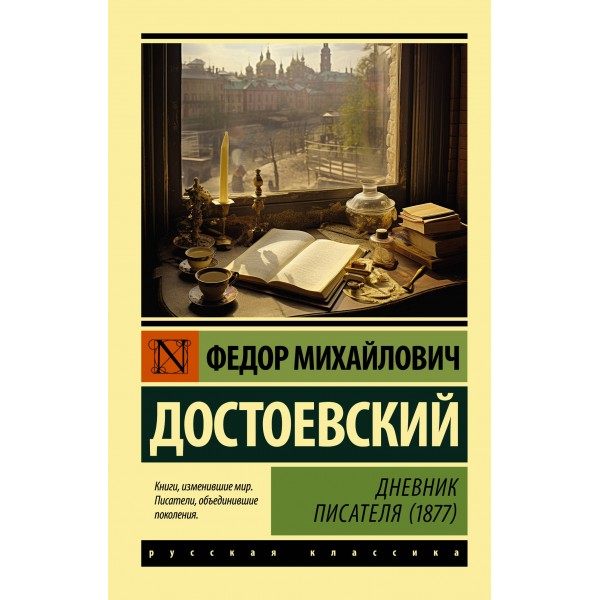 N

ФЕДОР МИХАЙЛОВИЧ

ДОСТОЕВСКИЙ

Книги, изменившие мир. Писатели, объединившие поколения.

ДНЕВНИК ПИСАТЕЛЯ (1877)

русская классика